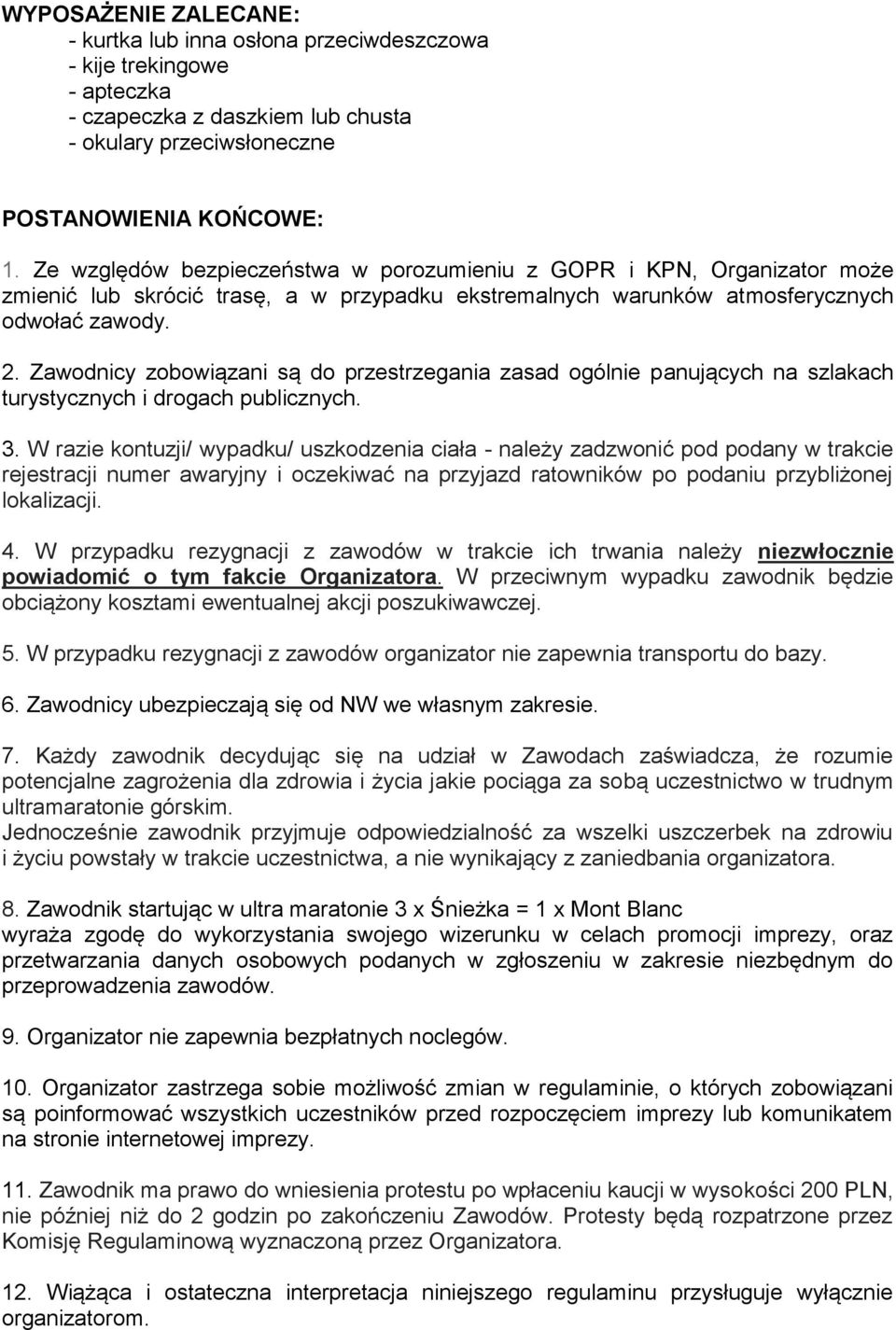 WYPOSAŻENIE ZALECANE:
- kurtka lub inna osłona przeciwdeszczowa
- kije trekingowe
- apteczka
- czapeczka z daszkiem lub chusta
- okulary przeciwsłoneczne

POSTANOWIENIA KOŃCOWE:

1. Ze względów bezpieczeństwa w porozumieniu z GOPR i KPN, Organizator może zmienić lub skrócić trasę, a w przypadku ekstremalnych warunków atmosferycznych odwołać zawody.

2. Zawodnicy zobowiązani są do przestrzegania zasad ogólnie panujących na szlakach turystycznych i drogach publicznych.

3. W razie kontuzji/ wypadku/ uszkodzenia ciała - należy zadzwonić pod podany w trakcie rejestracji numer awaryjny i oczekiwać na przyjazd ratowników po podaniu przybliżonej lokalizacji.

4. W przypadku rezygnacji z zawodów w trakcie ich trwania należy niezwłocznie powiadomić o tym fakcie Organizatora. W przeciwnym wypadku zawodnik będzie obciążony kosztami ewentualnej akcji poszukiwawczej.

5. W przypadku rezygnacji z zawodów organizator nie zapewnia transportu do bazy.

6. Zawodnicy ubezpieczają się od NW we własnym zakresie.

7. Każdy zawodnik decydując się na udział w Zawodach zaświadcza, że rozumie potencjalne zagrożenia dla zdrowia i życia jakie pociąga za sobą uczestnictwo w trudnym ultramaratonie górskim.
Jednocześnie zawodnik przyjmuje odpowiedzialność za wszelki uszczerbek na zdrowiu i życiu powstały w trakcie uczestnictwa, a nie wynikający z zaniedbania organizatora.

8. Zawodnik startując w ultra maratonie 3 x Śnieżka = 1 x Mont Blanc
wyraża zgodę do wykorzystania swojego wizerunku w celach promocji imprezy, oraz przetwarzania danych osobowych podanych w zgłoszeniu w zakresie niezbędnym do przeprowadzenia zawodów.

9. Organizator nie zapewnia bezpłatnych noclegów.

10. Organizator zastrzega sobie możliwość zmian w regulaminie, o których zobowiązani są poinformować wszystkich uczestników przed rozpoczęciem imprezy lub komunikatem na stronie internetowej imprezy.

11. Zawodnik ma prawo do wniesienia protestu po wpłaceniu kaucji w wysokości 200 PLN, nie później niż do 2 godzin po zakończeniu Zawodów. Protesty będą rozpatrzone przez Komisję Regulaminową wyznaczoną przez Organizatora.

12. Wiążąca i ostateczna interpretacja niniejszego regulaminu przysługuje wyłącznie organizatorom.